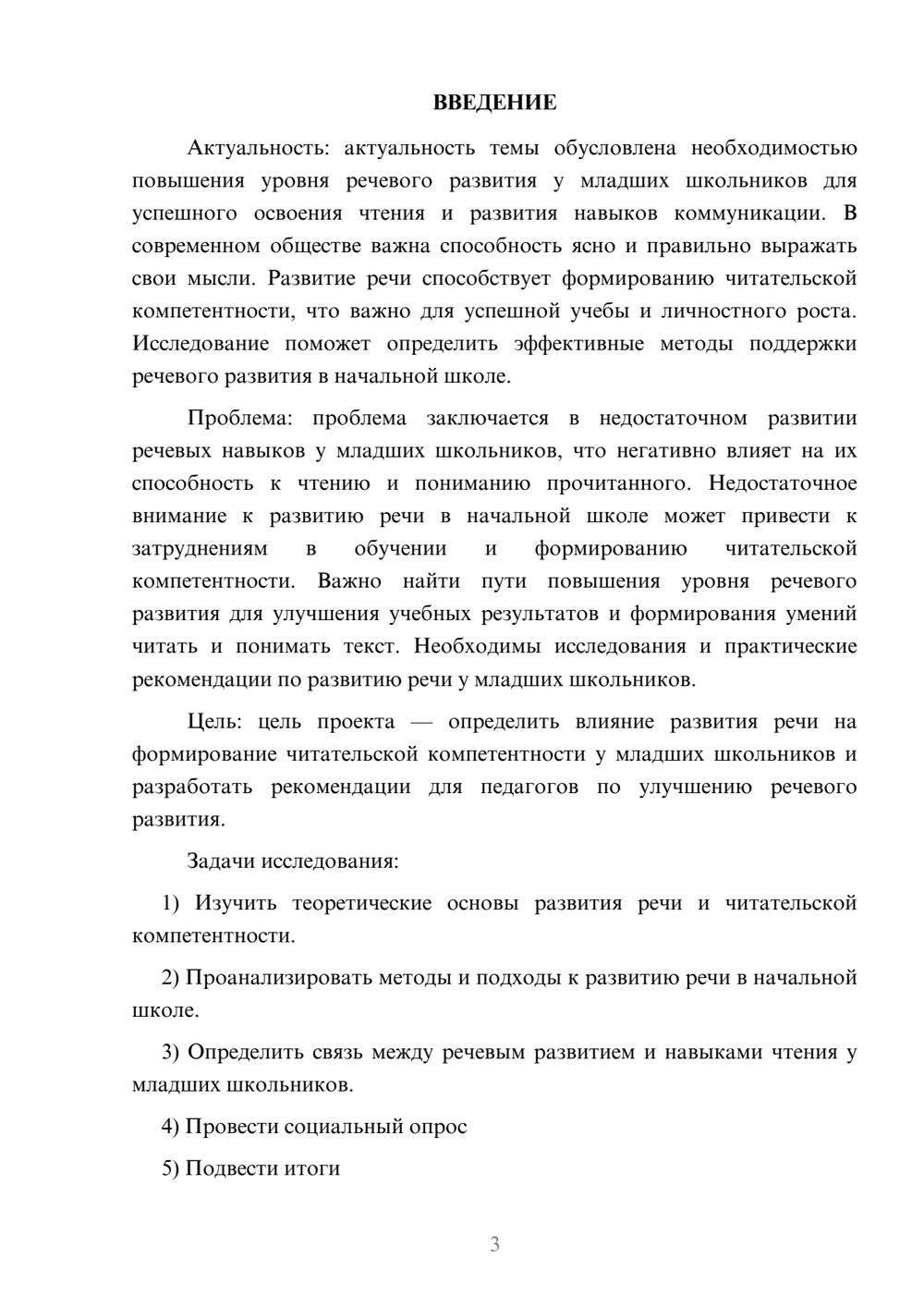 ВВЕДЕНИЕ

Актуальность: актуальность темы обусловлена необходимостью повышения уровня речевого развития у младших школьников для успешного освоения чтения и развития навыков коммуникации. В современном обществе важна способность ясно и правильно выражать свои мысли. Развитие речи способствует формированию читательской компетентности, что важно для успешной учебы и личностного роста. Исследование поможет определить эффективные методы поддержки речевого развития в начальной школе.

Проблема: проблема заключается в недостаточном развитии речевых навыков у младших школьников, что негативно влияет на их способность к чтению и пониманию прочитанного. Недостаточное внимание к развитию речи в начальной школе может привести к затруднениям в обучении и формированию читательской компетентности. Важно найти пути повышения уровня речевого развития для улучшения учебных результатов и формирования умений читать и понимать текст. Необходимы исследования и практические рекомендации по развитию речи у младших школьников.

Цель: цель проекта — определить влияние развития речи на формирование читательской компетентности у младших школьников и разработать рекомендации для педагогов по улучшению речевого развития.

Задачи исследования:

1) Изучить теоретические основы развития речи и читательской компетентности.

2) Проанализировать методы и подходы к развитию речи в начальной школе.

3) Определить связь между речевым развитием и навыками чтения у младших школьников.

4) Провести социальный опрос

5) Подвести итоги

3